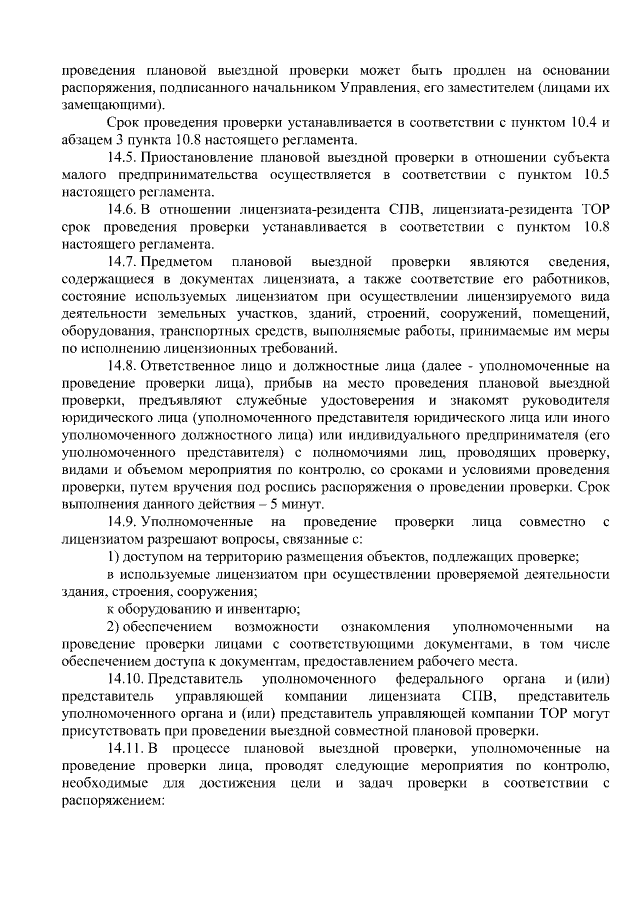 проведения плановой выездной проверки может быть продлен на основании распоряжения, подписанного начальником Управления, его заместителем (лицами их замещающими).

Срок проведения проверки устанавливается в соответствии с пунктом 10.4 и абзацем 3 пункта 10.8 настоящего регламента.

14.5. Приостановление плановой выездной проверки в отношении субъекта малого предпринимательства осуществляется в соответствии с пунктом 10.5 настоящего регламента.

14.6. В отношении лицензиата-резидента СПВ, лицензиата-резидента ТОР срок проведения проверки устанавливается в соответствии с пунктом 10.8 настоящего регламента.

14.7. Предметом плановой выездной проверки являются сведения, содержащиеся в документах лицензиата, а также соответствие его работников, состояние используемых лицензиатом при осуществлении лицензируемого вида деятельности земельных участков, зданий, строений, сооружений, помещений, оборудования, транспортных средств, выполняемые работы, принимаемые им меры по исполнению лицензионных требований.

14.8. Ответственное лицо и должностные лица (далее - уполномоченные на проведение проверки лица), прибыв на место проведения плановой выездной проверки, предъявляют служебные удостоверения и знакомят руководителя юридического лица (уполномоченного представителя юридического лица или иного уполномоченного должностного лица) или индивидуального предпринимателя (его уполномоченного представителя) с полномочиями лиц, проводящих проверку, видами и объемом мероприятия по контролю, со сроками и условиями проведения проверки, путем вручения под роспись распоряжения о проведении проверки. Срок выполнения данного действия – 5 минут.

14.9. Уполномоченные на проведение проверки лица совместно с лицензиатом разрешают вопросы, связанные с:

1) доступом на территорию размещения объектов, подлежащих проверке;

в используемые лицензиатом при осуществлении проверяемой деятельности здания, строения, сооружения;

к оборудованию и инвентарю;

2) обеспечением возможности ознакомления уполномоченными на проведение проверки лицами с соответствующими документами, в том числе обеспечением доступа к документам, предоставлением рабочего места.

14.10. Представитель уполномоченного федерального органа и (или) представитель управляющей компании лицензиата СПВ, представитель уполномоченного органа и (или) представитель управляющей компании ТОР могут присутствовать при проведении выездной совместной плановой проверки.

14.11. В процессе плановой выездной проверки, уполномоченные на проведение проверки лица, проводят следующие мероприятия по контролю, необходимые для достижения цели и задач проверки в соответствии с распоряжением: